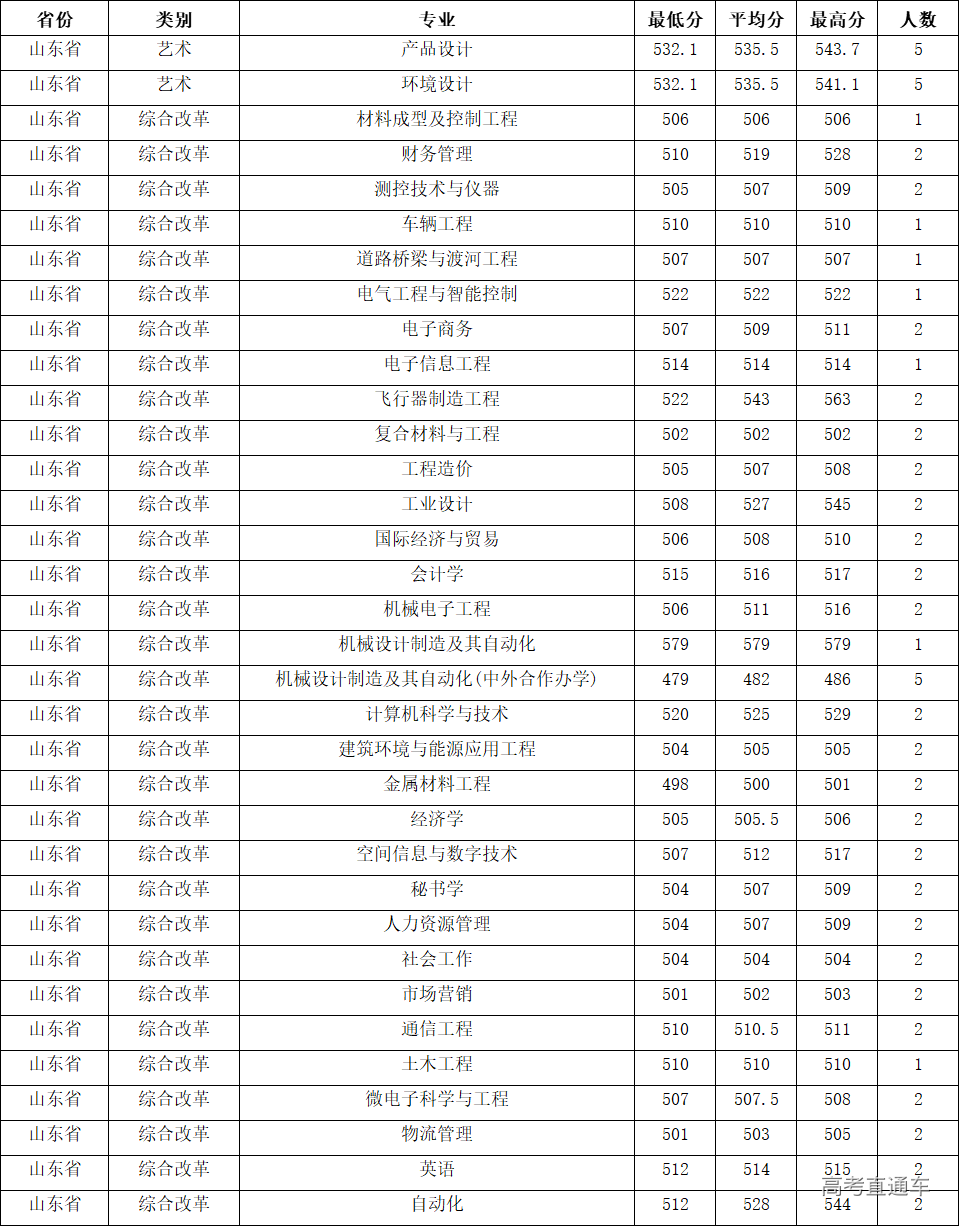 | 省份 | 类别 | 专业 | 最低分 | 平均分 | 最高分 | 人数 |
|---|---|---|---|---|---|---|
| 山东省 | 艺术 | 产品设计 | 532.1 | 535.5 | 543.7 | 5 |
| 山东省 | 艺术 | 环境设计 | 532.1 | 535.5 | 541.1 | 5 |
| 山东省 | 综合改革 | 材料成型及控制工程 | 506 | 506 | 506 | 1 |
| 山东省 | 综合改革 | 财务管理 | 510 | 519 | 528 | 2 |
| 山东省 | 综合改革 | 测控技术与仪器 | 505 | 507 | 509 | 2 |
| 山东省 | 综合改革 | 车辆工程 | 510 | 510 | 510 | 1 |
| 山东省 | 综合改革 | 道路桥梁与渡河工程 | 507 | 507 | 507 | 1 |
| 山东省 | 综合改革 | 电气工程与智能控制 | 522 | 522 | 522 | 1 |
| 山东省 | 综合改革 | 电子商务 | 507 | 509 | 511 | 2 |
| 山东省 | 综合改革 | 电子信息工程 | 514 | 514 | 514 | 1 |
| 山东省 | 综合改革 | 飞行器制造工程 | 522 | 543 | 563 | 2 |
| 山东省 | 综合改革 | 复合材料与工程 | 502 | 502 | 502 | 2 |
| 山东省 | 综合改革 | 工程造价 | 505 | 507 | 508 | 2 |
| 山东省 | 综合改革 | 工业设计 | 508 | 527 | 545 | 2 |
| 山东省 | 综合改革 | 国际经济与贸易 | 506 | 508 | 510 | 2 |
| 山东省 | 综合改革 | 会计学 | 515 | 516 | 517 | 2 |
| 山东省 | 综合改革 | 机械电子工程 | 506 | 511 | 516 | 2 |
| 山东省 | 综合改革 | 机械设计制造及其自动化 | 579 | 579 | 579 | 1 |
| 山东省 | 综合改革 | 机械设计制造及其自动化(中外合作办学) | 479 | 482 | 486 | 5 |
| 山东省 | 综合改革 | 计算机科学与技术 | 520 | 525 | 529 | 2 |
| 山东省 | 综合改革 | 建筑环境与能源应用工程 | 504 | 505 | 505 | 2 |
| 山东省 | 综合改革 | 金属材料工程 | 498 | 500 | 501 | 2 |
| 山东省 | 综合改革 | 经济学 | 505 | 505.5 | 506 | 2 |
| 山东省 | 综合改革 | 空间信息与数字技术 | 507 | 512 | 517 | 2 |
| 山东省 | 综合改革 | 秘书学 | 504 | 507 | 509 | 2 |
| 山东省 | 综合改革 | 人力资源管理 | 504 | 507 | 509 | 2 |
| 山东省 | 综合改革 | 社会工作 | 504 | 504 | 504 | 2 |
| 山东省 | 综合改革 | 市场营销 | 501 | 502 | 503 | 2 |
| 山东省 | 综合改革 | 通信工程 | 510 | 510.5 | 511 | 2 |
| 山东省 | 综合改革 | 土木工程 | 510 | 510 | 510 | 1 |
| 山东省 | 综合改革 | 微电子科学与工程 | 507 | 507.5 | 508 | 2 |
| 山东省 | 综合改革 | 物流管理 | 501 | 503 | 505 | 2 |
| 山东省 | 综合改革 | 英语 | 512 | 514 | 515 | 2 |
| 山东省 | 综合改革 | 自动化 | 512 | 528 | 544 | 2 |

高考直通车